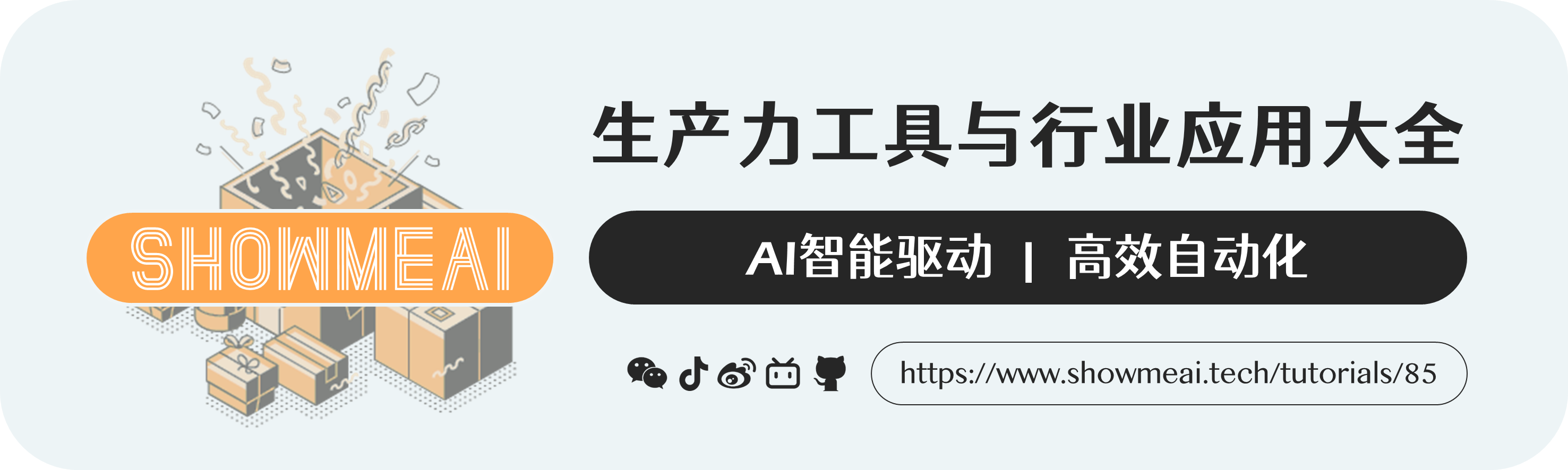 SHOWMEAI

生产力工具与行业应用大全

AI智能驱动 | 高效自动化

https://www.showmeai.tech/tutorials/85